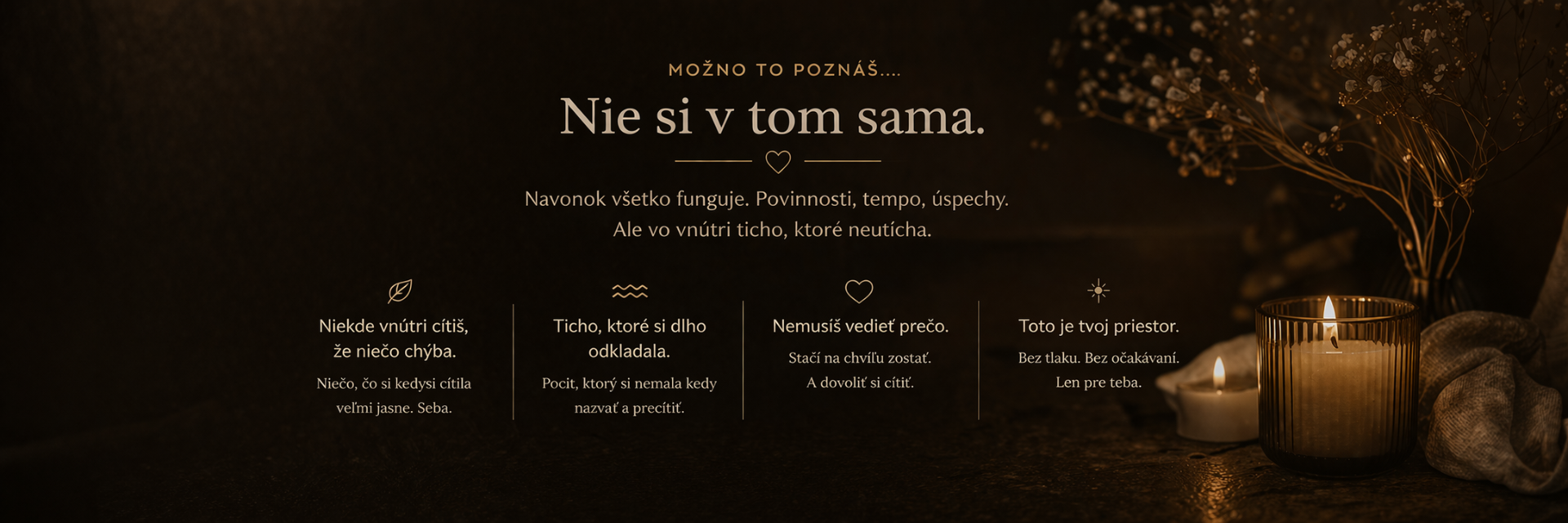 MOŽNO TO POZNÁŠ....

Nie si v tom sama.

Navonok všetko funguje. Povinnosti, tempo, úspechy. Ale vo vnútri ticho, ktoré neutícha.

Niekde vnútri cítiš, že niečo chýba.

Niečo, čo si kedysi cítila veľmi jasne. Seba.

Ticho, ktoré si dlho odkladala.

Pocit, ktorý si nemala kedy nazvať a precítiť.

Nemusíš vedieť prečo.

Stačí na chvíľu zostať. A dovoliť si cítiť.

Toto je tvoj priestor.

Bez tlaku. Bez očakávaní. Len pre teba.